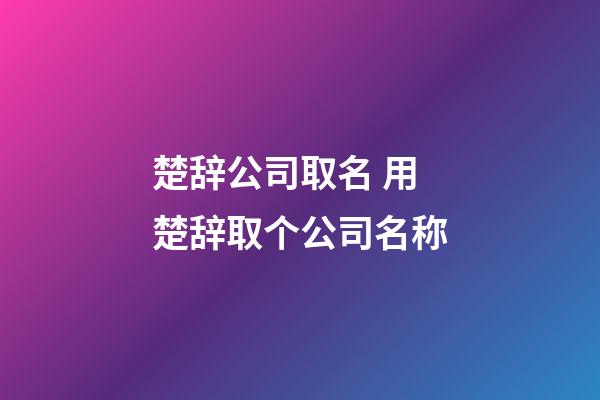 楚辞公司取名 用楚辞取个公司名称